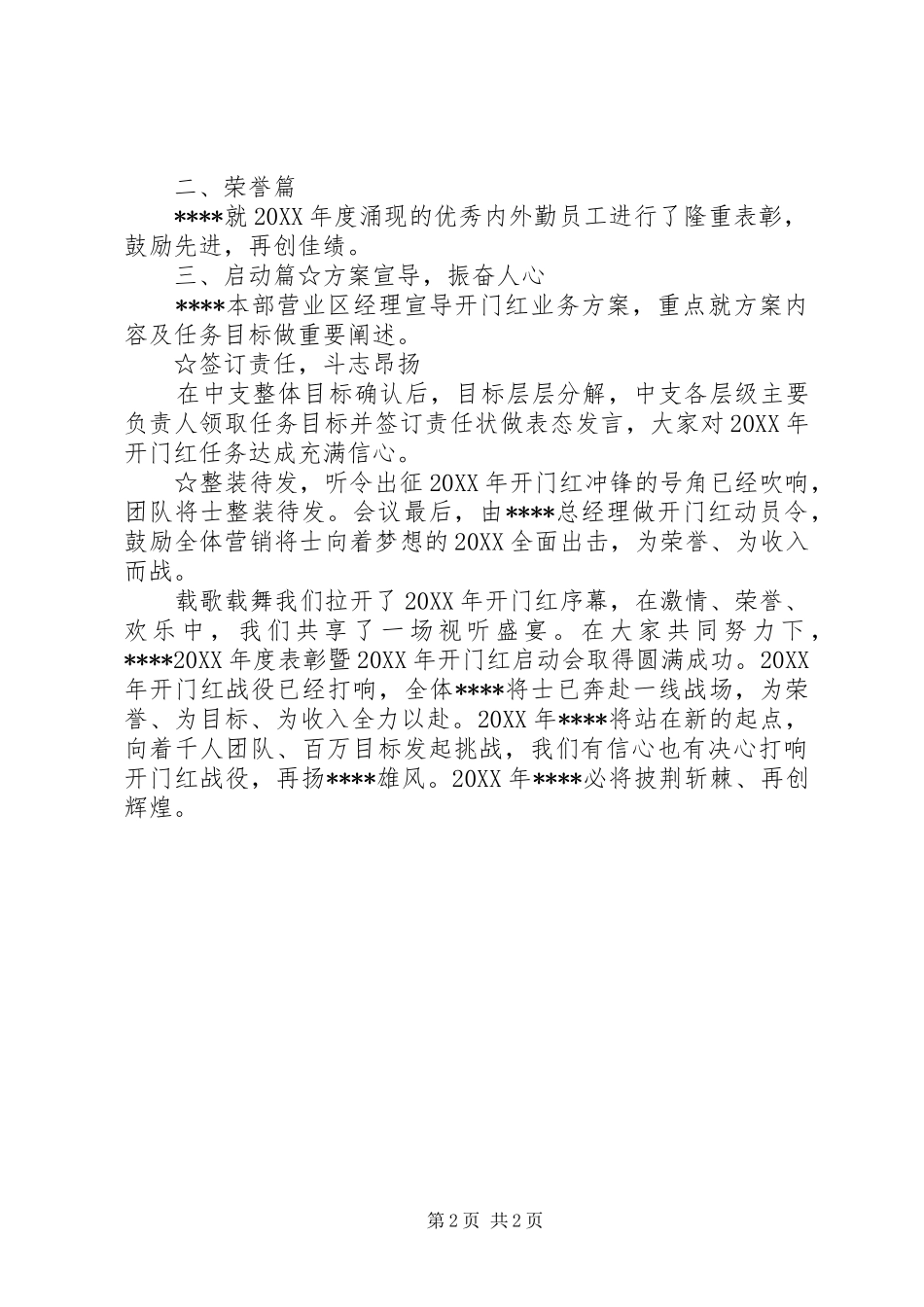 二、荣誉篇

****就20XX年度涌现的优秀内外勤员工进行了隆重表彰，鼓励先进，再创佳绩。

三、启动篇☆方案宣导，振奋人心

****本部营业区经理宣导开门红业务方案，重点就方案内容及任务目标做重要阐述。

☆签订责任，斗志昂扬

在中支整体目标确认后，目标层层分解，中支各层级主要负责人领取任务目标并签订责任状做表态发言，大家对20XX年开门红任务达成充满信心。

☆整装待发，听令出征20XX年开门红冲锋的号角已经吹响，团队将士整装待发。会议最后，由****总经理做开门红动员令，鼓励全体营销将士向着梦想的20XX全面出击，为荣誉、为收入而战。

载歌载舞我们拉开了20XX年开门红序幕，在激情、荣誉、欢乐中，我们共享了一场视听盛宴。在大家共同努力下，****20XX年度表彰暨20XX年开门红启动会取得圆满成功。20XX年开门红战役已经打响，全体****将士已奔赴一线战场，为荣誉、为目标、为收入全力以赴。20XX年****将站在新的起点，向着千人团队、百万目标发起挑战，我们有信心也有决心打响开门红战役，再扬****雄风。20XX年****必将披荆斩棘、再创辉煌。

第2页 共2页